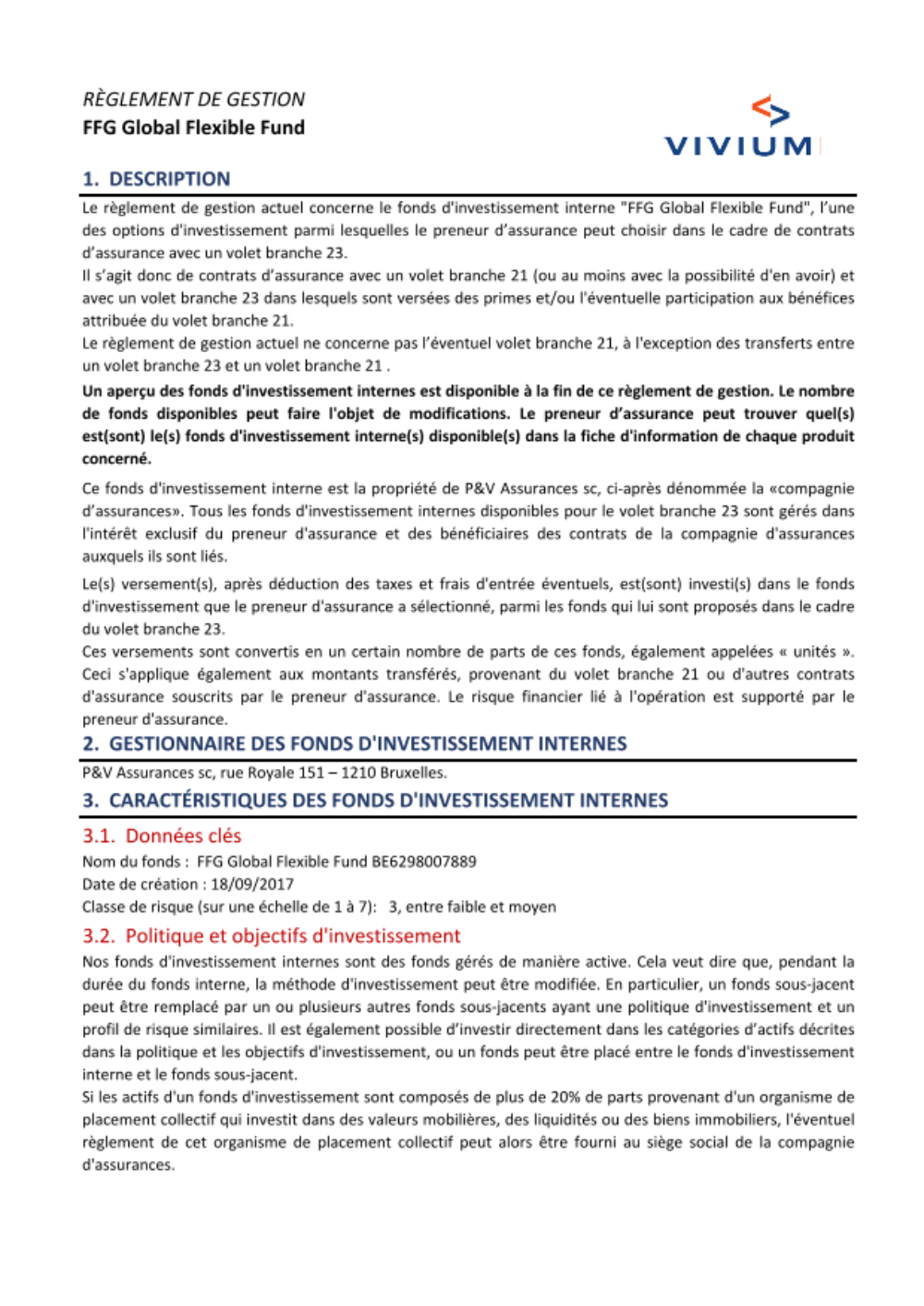 RÈGLEMENT DE GESTION
FFG Global Flexible Fund

VIVIUM

1. DESCRIPTION

Le règlement de gestion actuel concerne le fonds d'investissement interne "FFG Global Flexible Fund", l'une des options d'investissement parmi lesquelles le preneur d'assurance peut choisir dans le cadre de contrats d'assurance avec un volet branche 23.
Il s'agit donc de contrats d'assurance avec un volet branche 21 (ou au moins avec la possibilité d'en avoir) et avec un volet branche 23 dans lesquels sont versées des primes et/ou l'éventuelle participation aux bénéfices attribuée du volet branche 21.
Le règlement de gestion actuel ne concerne pas l'éventuel volet branche 21, à l'exception des transferts entre un volet branche 23 et un volet branche 21 .

Un aperçu des fonds d'investissement internes est disponible à la fin de ce règlement de gestion. Le nombre de fonds disponibles peut faire l'objet de modifications. Le preneur d'assurance peut trouver quel(s) est(sont) le(s) fonds d'investissement interne(s) disponible(s) dans la fiche d'information de chaque produit concerné.

Ce fonds d'investissement interne est la propriété de P&V Assurances sc, ci-après dénommée la «compagnie d'assurances». Tous les fonds d'investissement internes disponibles pour le volet branche 23 sont gérés dans l'intérêt exclusif du preneur d'assurance et des bénéficiaires des contrats de la compagnie d'assurances auxquels ils sont liés.

Le(s) versement(s), après déduction des taxes et frais d'entrée éventuels, est(sont) investi(s) dans le fonds d'investissement que le preneur d'assurance a sélectionné, parmi les fonds qui lui sont proposés dans le cadre du volet branche 23.
Ces versements sont convertis en un certain nombre de parts de ces fonds, également appelées « unités ». Ceci s'applique également aux montants transférés, provenant du volet branche 21 ou d'autres contrats d'assurance souscrits par le preneur d'assurance. Le risque financier lié à l'opération est supporté par le preneur d'assurance.

2. GESTIONNAIRE DES FONDS D'INVESTISSEMENT INTERNES

P&V Assurances sc, rue Royale 151 – 1210 Bruxelles.

3. CARACTÉRISTIQUES DES FONDS D'INVESTISSEMENT INTERNES

3.1. Données clés

Nom du fonds : FFG Global Flexible Fund BE6298007889
Date de création : 18/09/2017
Classe de risque (sur une échelle de 1 à 7): 3, entre faible et moyen

3.2. Politique et objectifs d'investissement

Nos fonds d'investissement internes sont des fonds gérés de manière active. Cela veut dire que, pendant la durée du fonds interne, la méthode d'investissement peut être modifiée. En particulier, un fonds sous-jacent peut être remplacé par un ou plusieurs autres fonds sous-jacents ayant une politique d'investissement et un profil de risque similaires. Il est également possible d'investir directement dans les catégories d'actifs décrites dans la politique et les objectifs d'investissement, ou un fonds peut être placé entre le fonds d'investissement interne et le fonds sous-jacent.
Si les actifs d'un fonds d'investissement sont composés de plus de 20% de parts provenant d'un organisme de placement collectif qui investit dans des valeurs mobilières, des liquidités ou des biens immobiliers, l'éventuel règlement de cet organisme de placement collectif peut alors être fourni au siège social de la compagnie d'assurances.